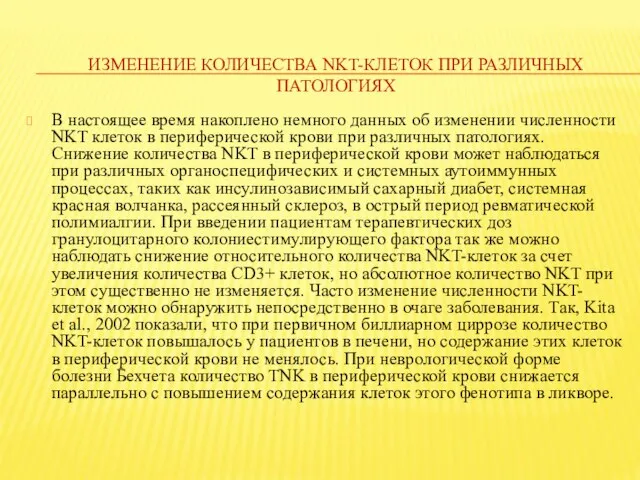 ИЗМЕНЕНИЕ КОЛИЧЕСТВА NKT-КЛЕТОК ПРИ РАЗЛИЧНЫХ ПАТОЛОГИЯХ

В настоящее время накоплено немного данных об изменении численности NKT клеток в периферической крови при различных патологиях. Снижение количества NKT в периферической крови может наблюдаться при различных органоспецифических и системных аутоиммунных процессах, таких как инсулинозависимый сахарный диабет, системная красная волчанка, рассеянный склероз, в острый период ревматической полимиалгии. При введении пациентам терапевтических доз гранулоцитарного колониестимулирующего фактора так же можно наблюдать снижение относительного количества NKT-клеток за счет увеличения количества CD3+ клеток, но абсолютное количество NKT при этом существенно не изменяется. Часто изменение численности NKT-клеток можно обнаружить непосредственно в очаге заболевания. Так, Kita et al., 2002 показали, что при первичном биллиарном циррозе количество NKT-клеток повышалось у пациентов в печени, но содержание этих клеток в периферической крови не менялось. При неврологической форме болезни Бехчета количество TNK в периферической крови снижается параллельно с повышением содержания клеток этого фенотипа в ликворе.